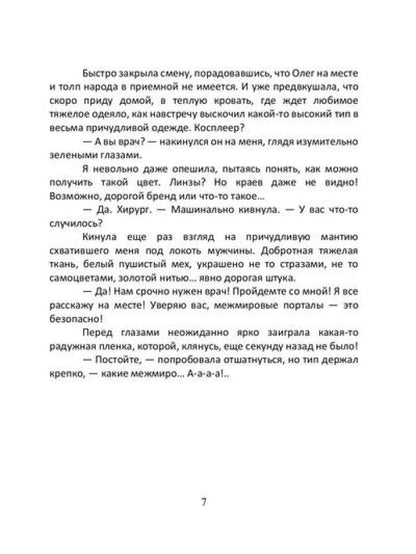 Быстро закрыла смену, порадовавшись, что Олег на месте и толп народа в приемной не имеется. И уже предвкушала, что скоро приду домой, в теплую кровать, где ждет любимое тяжелое одеяло, как навстречу выскочил какой-то высокий тип в весьма причудливой одежде. Косплеер?

— А вы врач? — накинулся он на меня, глядя изумительно зелеными глазами.

Я невольно даже опешила, пытаясь понять, как можно получить такой цвет. Линзы? Но краев даже не видно! Возможно, дорогой бренд или что-то такое…

— Да. Хирург. — Машинально кивнула. — У вас что-то случилось?

Кинула еще раз взгляд на причудливую мантию схватившего меня под локоть мужчины. Добротная тяжелая ткань, белый пушистый мех, украшено не то стразами, не то самоцветами, золотой нитью… явно дорогая штука.

— Да! Нам срочно нужен врач! Пройдемте со мной! Я все расскажу на месте! Уверяю вас, межмировые порталы — это безопасно!

Перед глазами неожиданно ярко заиграла какая-то радужная пленка, которой, клянусь, еще секунду назад не было!

— Постойте, — попробовала отшатнуться, но тип держал крепко, — какие межмиро… А-а-а-а!..

7